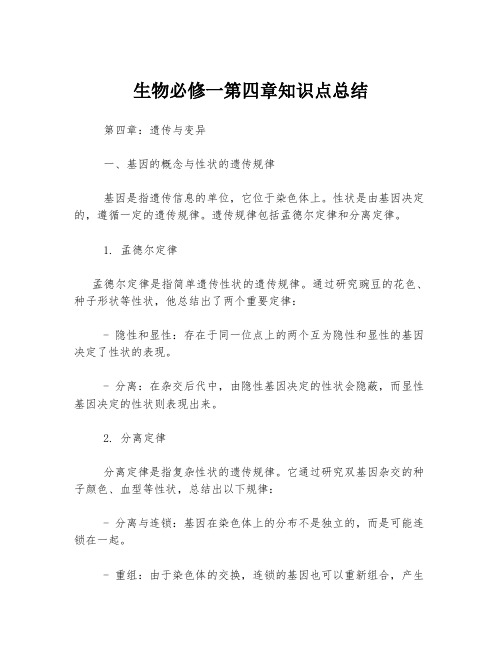 生物必修一第四章知识点总结

第四章：遗传与变异

一、基因的概念与性状的遗传规律

基因是指遗传信息的单位，它位于染色体上。性状是由基因决定的，遵循一定的遗传规律。遗传规律包括孟德尔定律和分离定律。

1. 孟德尔定律

孟德尔定律是指简单遗传性状的遗传规律。通过研究豌豆的花色、种子形状等性状，他总结出了两个重要定律：

- 隐性和显性：存在于同一位点上的两个互为隐性和显性的基因决定了性状的表现。

- 分离：在杂交后代中，由隐性基因决定的性状会隐蔽，而显性基因决定的性状则表现出来。

2. 分离定律

分离定律是指复杂性状的遗传规律。它通过研究双基因杂交的种子颜色、血型等性状，总结出以下规律：

- 分离与连锁：基因在染色体上的分布不是独立的，而是可能连锁在一起。

- 重组：由于染色体的交换，连锁的基因也可以重新组合，产生